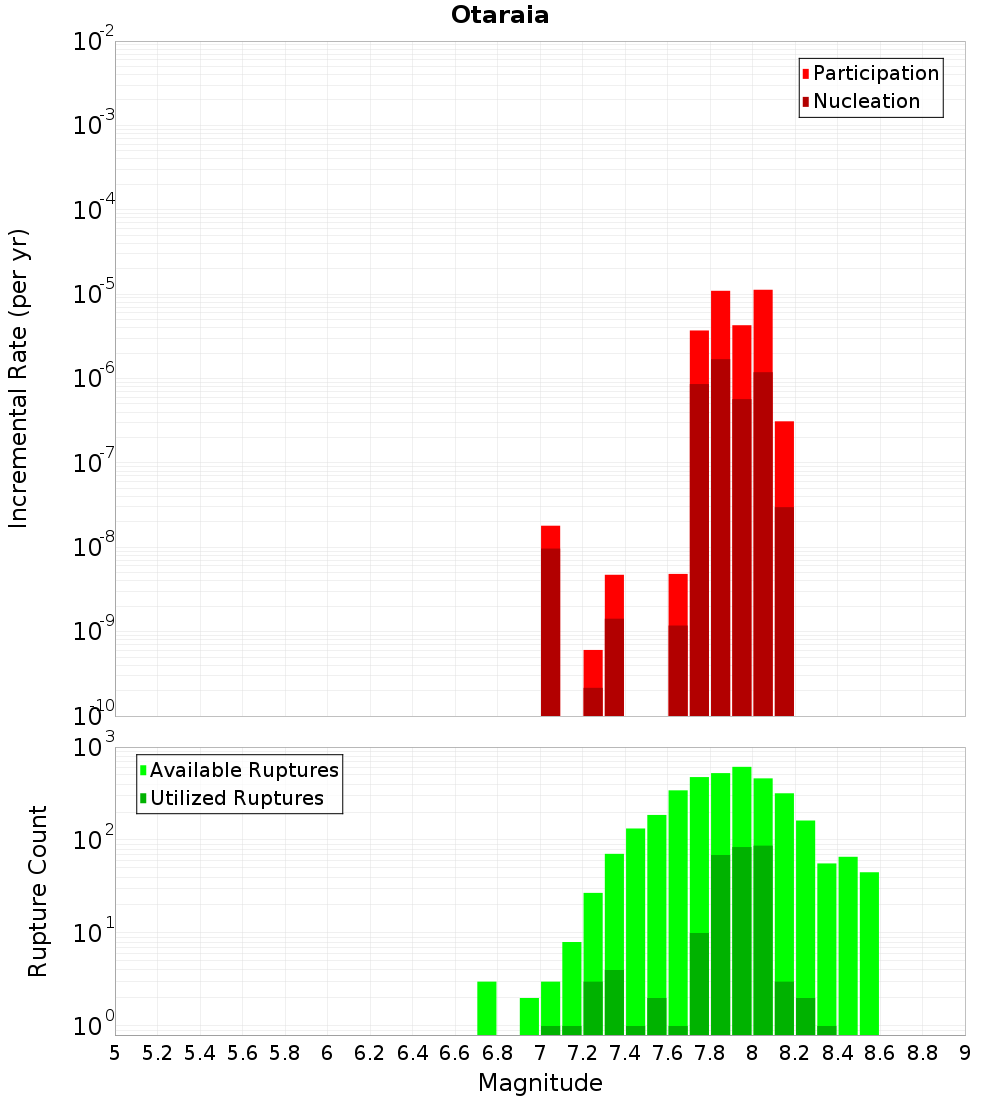 Otaraia

Participation
Nucleation

Incremental Rate (per yr)

$10^{-2}$
$10^{-3}$
$10^{-4}$
$10^{-5}$
$10^{-6}$
$10^{-7}$
$10^{-8}$
$10^{-9}$
$10^{-10}$

Available Ruptures
Utilized Ruptures

Rupture Count

$10^{3}$
$10^{2}$
$10^{1}$
$10^{0}$

5 5.2 5.4 5.6 5.8 6 6.2 6.4 6.6 6.8 7 7.2 7.4 7.6 7.8 8 8.2 8.4 8.6 8.8 9

Magnitude